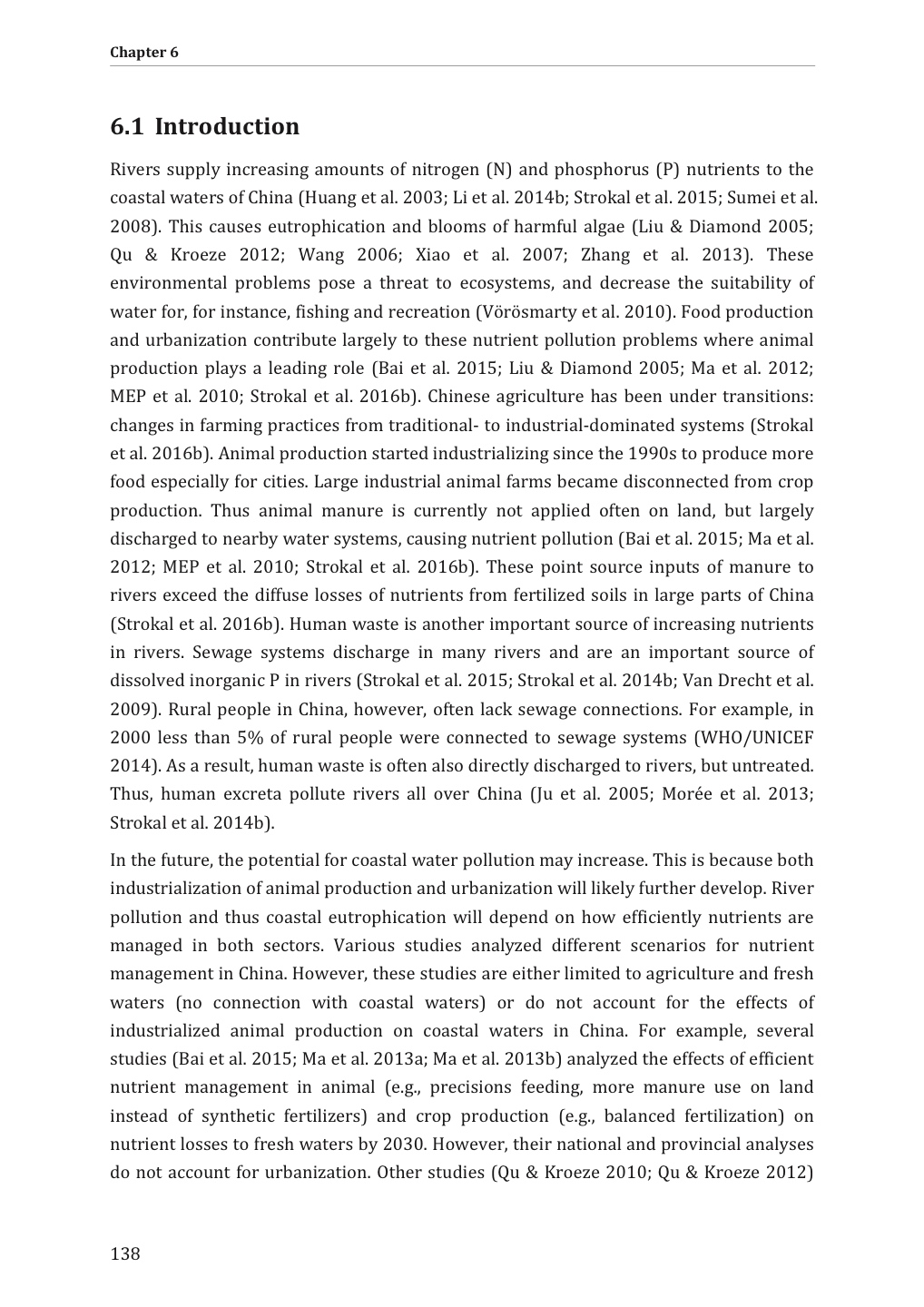 Chapter 6

6.1 Introduction

Rivers supply increasing amounts of nitrogen (N) and phosphorus (P) nutrients to the coastal waters of China (Huang et al. 2003; Li et al. 2014b; Strokal et al. 2015; Sumei et al. 2008). This causes eutrophication and blooms of harmful algae (Liu & Diamond 2005; Qu & Kroeze 2012; Wang 2006; Xiao et al. 2007; Zhang et al. 2013). These environmental problems pose a threat to ecosystems, and decrease the suitability of water for, for instance, fishing and recreation (Vörösmarty et al. 2010). Food production and urbanization contribute largely to these nutrient pollution problems where animal production plays a leading role (Bai et al. 2015; Liu & Diamond 2005; Ma et al. 2012; MEP et al. 2010; Strokal et al. 2016b). Chinese agriculture has been under transitions: changes in farming practices from traditional- to industrial-dominated systems (Strokal et al. 2016b). Animal production started industrializing since the 1990s to produce more food especially for cities. Large industrial animal farms became disconnected from crop production. Thus animal manure is currently not applied often on land, but largely discharged to nearby water systems, causing nutrient pollution (Bai et al. 2015; Ma et al. 2012; MEP et al. 2010; Strokal et al. 2016b). These point source inputs of manure to rivers exceed the diffuse losses of nutrients from fertilized soils in large parts of China (Strokal et al. 2016b). Human waste is another important source of increasing nutrients in rivers. Sewage systems discharge in many rivers and are an important source of dissolved inorganic P in rivers (Strokal et al. 2015; Strokal et al. 2014b; Van Drecht et al. 2009). Rural people in China, however, often lack sewage connections. For example, in 2000 less than 5% of rural people were connected to sewage systems (WHO/UNICEF 2014). As a result, human waste is often also directly discharged to rivers, but untreated. Thus, human excreta pollute rivers all over China (Ju et al. 2005; Morée et al. 2013; Strokal et al. 2014b).

In the future, the potential for coastal water pollution may increase. This is because both industrialization of animal production and urbanization will likely further develop. River pollution and thus coastal eutrophication will depend on how efficiently nutrients are managed in both sectors. Various studies analyzed different scenarios for nutrient management in China. However, these studies are either limited to agriculture and fresh waters (no connection with coastal waters) or do not account for the effects of industrialized animal production on coastal waters in China. For example, several studies (Bai et al. 2015; Ma et al. 2013a; Ma et al. 2013b) analyzed the effects of efficient nutrient management in animal (e.g., precisions feeding, more manure use on land instead of synthetic fertilizers) and crop production (e.g., balanced fertilization) on nutrient losses to fresh waters by 2030. However, their national and provincial analyses do not account for urbanization. Other studies (Qu & Kroeze 2010; Qu & Kroeze 2012)

138